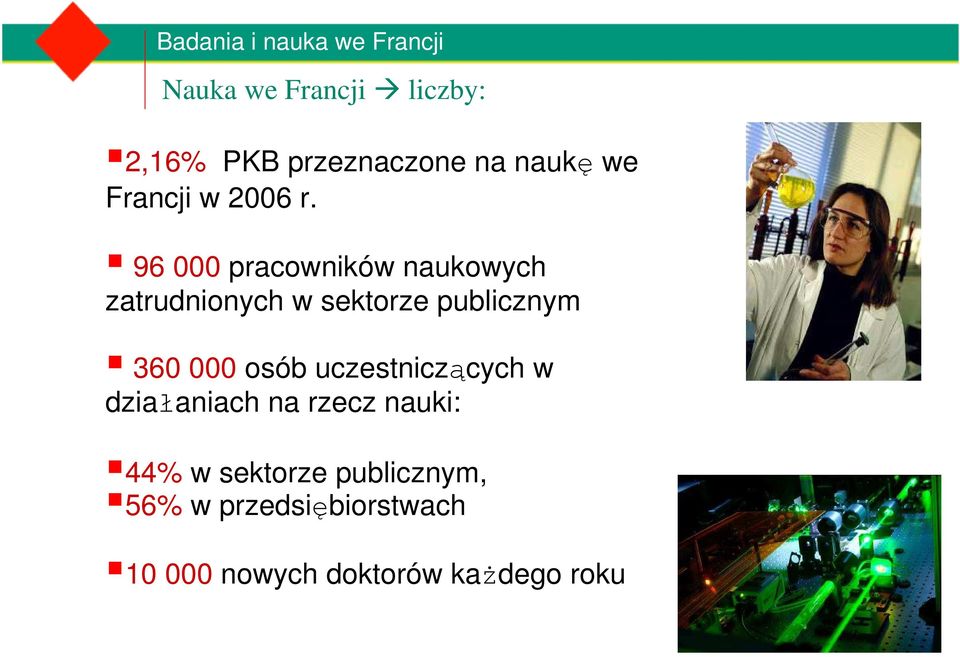 Badania i nauka we Francji

Nauka we Francji → liczby:

2,16% PKB przeznaczone na naukę we Francji w 2006 r.

96 000 pracowników naukowych zatrudnionych w sektorze publicznym

360 000 osób uczestniczących w działaniach na rzecz nauki:

44% w sektorze publicznym,
56% w przedsiębiorstwach

10 000 nowych doktorów każdego roku